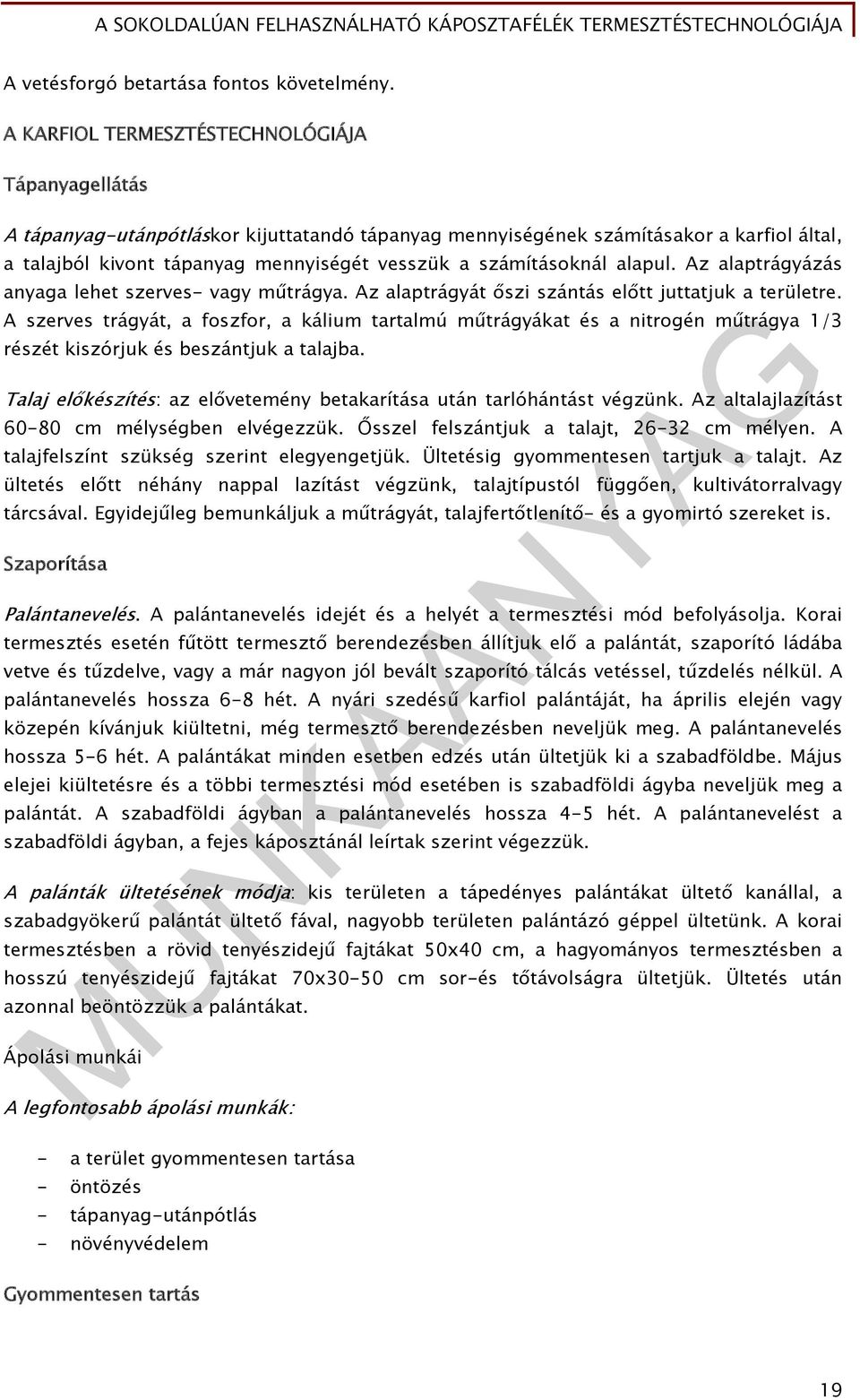 A SOKOLDALÚAN FELHASZNÁLHATÓ KÁPOSZTAFÉLÉK TERMESZTÉSTECHNOLÓGIÁJA

A vetésforgó betartása fontos követelmény.

A KARFIOL TERMESZTÉSTECHNOLÓGIÁJA

Tápanyagellátás

A tápanyag-utánpótláskor kijuttatandó tápanyag mennyiségének számításakor a karfiol által, a talajból kivont tápanyag mennyiségét vesszük a számításoknál alapul. Az alaptrágyázás anyaga lehet szerves- vagy műtrágya. Az alaptrágyát őszi szántás előtt juttatjuk a területre. A szerves trágyát, a foszfor, a kálium tartalmú műtrágyákat és a nitrogén műtrágya 1/3 részét kiszórjuk és beszántjuk a talajba.

Talaj előkészítés: az elővetemény betakarítása után tarlóhántást végzünk. Az altalajlazítást 60-80 cm mélységben elvégezzük. Ősszel felszántjuk a talajt, 26-32 cm mélyen. A talajfelszínt szükség szerint elegyengetjük. Ültetésig gyommentesen tartjuk a talajt. Az ültetés előtt néhány nappal lazítást végzünk, talajtípustól függően, kultivátorralvagy tárcsával. Egyidejűleg bemunkáljuk a műtrágyát, talajfertőtlenítő- és a gyomirtó szereket is.

Szaporítása

Palántanevelés. A palántanevelés idejét és a helyét a termesztési mód befolyásolja. Korai termesztés esetén fűtött termesztő berendezésben állítjuk elő a palántát, szaporító ládába vetve és tűzdelve, vagy a már nagyon jól bevált szaporító tálcás vetéssel, tűzdelés nélkül. A palántanevelés hossza 6-8 hét. A nyári szedésű karfiol palántáját, ha április elején vagy közepén kívánjuk kiültetni, még termesztő berendezésben neveljük meg. A palántanevelés hossza 5-6 hét. A palántákat minden esetben edzés után ültetjük ki a szabadföldbe. Május elejei kiültetésre és a többi termesztési mód esetében is szabadföldi ágyba neveljük meg a palántát. A szabadföldi ágyban a palántanevelés hossza 4-5 hét. A palántanevelést a szabadföldi ágyban, a fejes káposztánál leírtak szerint végezzük.

A palánták ültetésének módja: kis területen a tápedényes palántákat ültető kanállal, a szabadgyökerű palántát ültető fával, nagyobb területen palántázó géppel ültetünk. A korai termesztésben a rövid tenyészidejű fajtákat 50x40 cm, a hagyományos termesztésben a hosszú tenyészidejű fajtákat 70x30-50 cm sor-és tőtávolságra ültetjük. Ültetés után azonnal beöntözzük a palántákat.

Ápolási munkái

A legfontosabb ápolási munkák:

- a terület gyommentesen tartása
- öntözés
- tápanyag-utánpótlás
- növényvédelem

Gyommentesen tartás

MUNKAANYAG

19